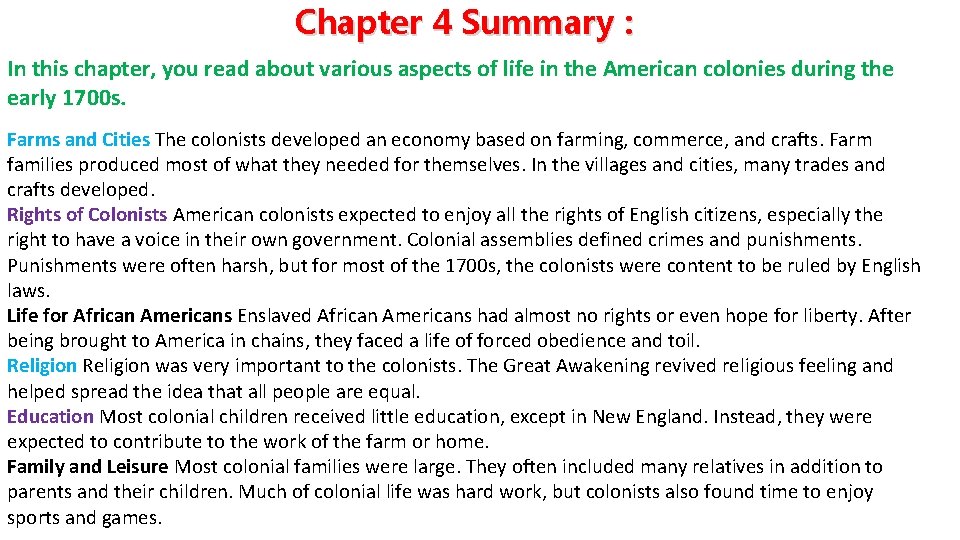 Chapter 4 Summary :

In this chapter, you read about various aspects of life in the American colonies during the early 1700s.

Farms and Cities The colonists developed an economy based on farming, commerce, and crafts. Farm families produced most of what they needed for themselves. In the villages and cities, many trades and crafts developed.
Rights of Colonists American colonists expected to enjoy all the rights of English citizens, especially the right to have a voice in their own government. Colonial assemblies defined crimes and punishments. Punishments were often harsh, but for most of the 1700s, the colonists were content to be ruled by English laws.
Life for African Americans Enslaved African Americans had almost no rights or even hope for liberty. After being brought to America in chains, they faced a life of forced obedience and toil.
Religion Religion was very important to the colonists. The Great Awakening revived religious feeling and helped spread the idea that all people are equal.
Education Most colonial children received little education, except in New England. Instead, they were expected to contribute to the work of the farm or home.
Family and Leisure Most colonial families were large. They often included many relatives in addition to parents and their children. Much of colonial life was hard work, but colonists also found time to enjoy sports and games.